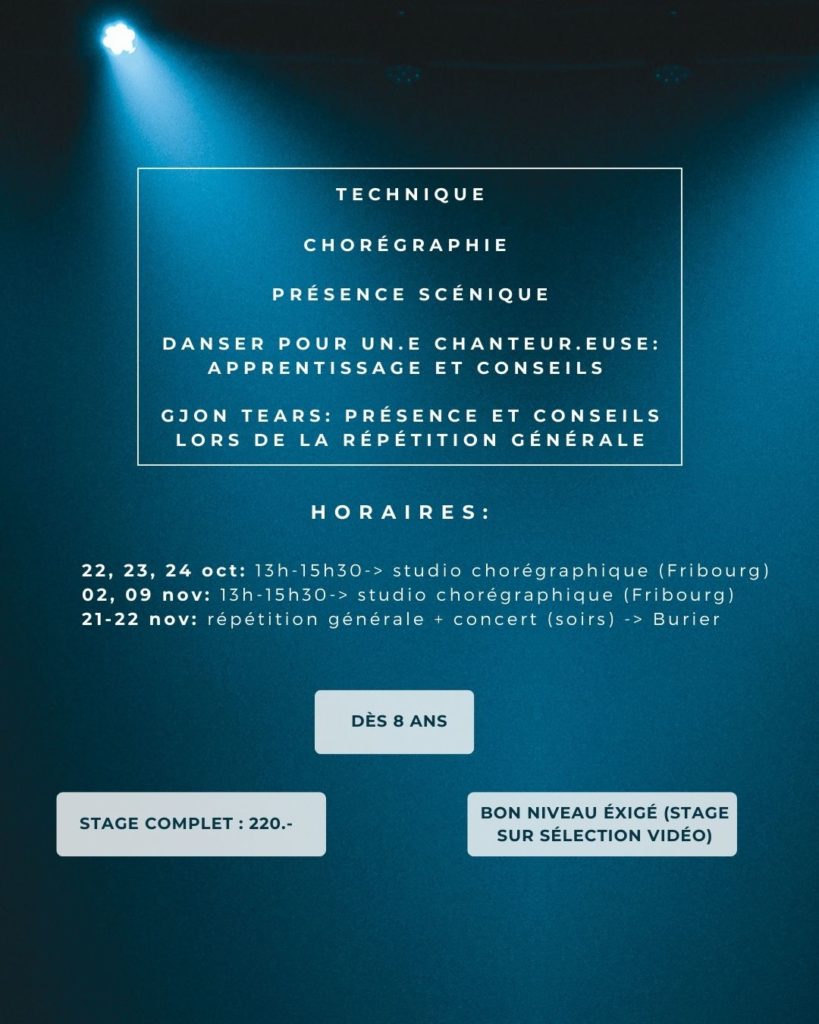 TECHNIQUE

CHORÉGRAPHIE

PRÉSENCE SCÉNIQUE

DANSER POUR UN.E CHANTEUR.EUSE: APPRENTISSAGE ET CONSEILS

GJON TEARS: PRÉSENCE ET CONSEILS LORS DE LA RÉPÉTITION GÉNÉRALE

HORAIRES:

22, 23, 24 oct: 13h-15h30-> studio chorégraphique (Fribourg)
02, 09 nov: 13h-15h30-> studio chorégraphique (Fribourg)
21-22 nov: répétition générale + concert (soirs) -> Burier

DÈS 8 ANS

STAGE COMPLET : 220.-

BON NIVEAU ÉXIGÉ (STAGE SUR SÉLECTION VIDÉO)